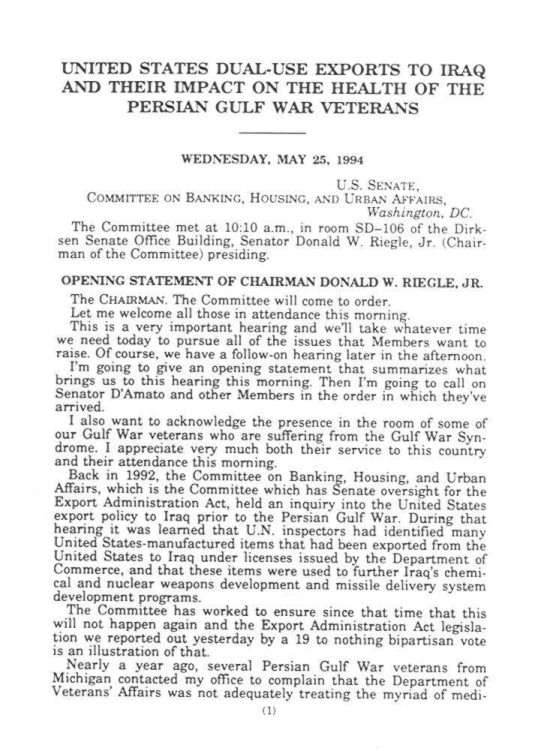 UNITED STATES DUAL-USE EXPORTS TO IRAQ AND THEIR IMPACT ON THE HEALTH OF THE PERSIAN GULF WAR VETERANS

WEDNESDAY, MAY 25, 1994

U.S. SENATE,
COMMITTEE ON BANKING, HOUSING, AND URBAN AFFAIRS,
Washington, DC.

The Committee met at 10:10 a.m., in room SD–106 of the Dirksen Senate Office Building, Senator Donald W. Riegle, Jr. (Chairman of the Committee) presiding.

OPENING STATEMENT OF CHAIRMAN DONALD W. RIEGLE, JR.

The CHAIRMAN. The Committee will come to order.

Let me welcome all those in attendance this morning.

This is a very important hearing and we'll take whatever time we need today to pursue all of the issues that Members want to raise. Of course, we have a follow-on hearing later in the afternoon.

I'm going to give an opening statement that summarizes what brings us to this hearing this morning. Then I'm going to call on Senator D'Amato and other Members in the order in which they've arrived.

I also want to acknowledge the presence in the room of some of our Gulf War veterans who are suffering from the Gulf War Syndrome. I appreciate very much both their service to this country and their attendance this morning.

Back in 1992, the Committee on Banking, Housing, and Urban Affairs, which is the Committee which has Senate oversight for the Export Administration Act, held an inquiry into the United States export policy to Iraq prior to the Persian Gulf War. During that hearing it was learned that U.N. inspectors had identified many United States-manufactured items that had been exported from the United States to Iraq under licenses issued by the Department of Commerce, and that these items were used to further Iraq's chemical and nuclear weapons development and missile delivery system development programs.

The Committee has worked to ensure since that time that this will not happen again and the Export Administration Act legislation we reported out yesterday by a 19 to nothing bipartisan vote is an illustration of that.

Nearly a year ago, several Persian Gulf War veterans from Michigan contacted my office to complain that the Department of Veterans' Affairs was not adequately treating the myriad of medi-

(1)